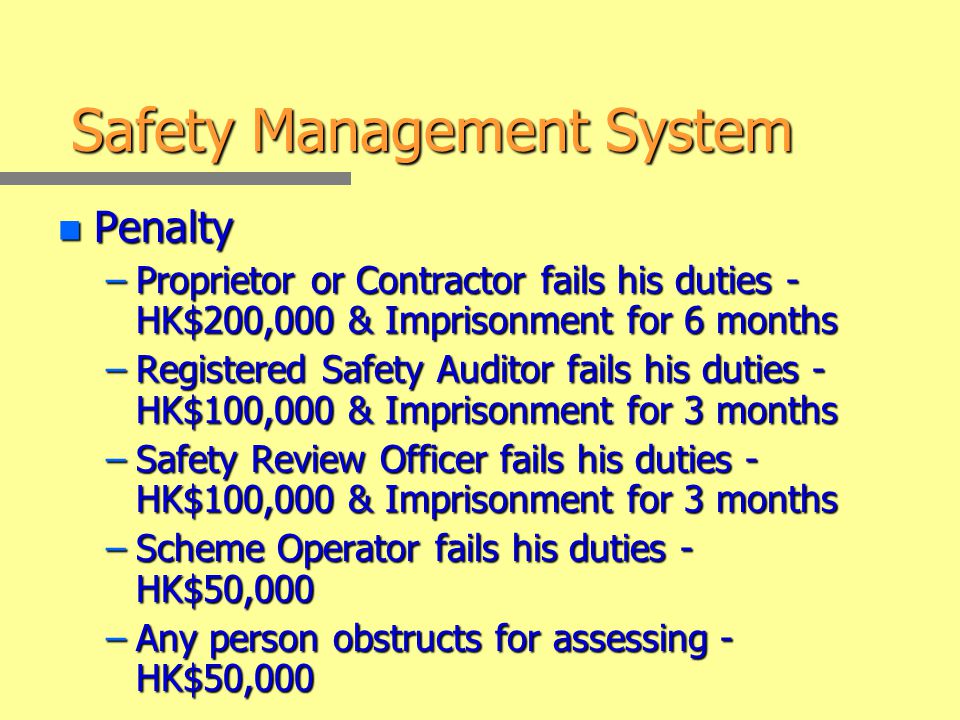 Safety Management System

Penalty

– Proprietor or Contractor fails his duties - HK\$200,000 & Imprisonment for 6 months
– Registered Safety Auditor fails his duties - HK\$100,000 & Imprisonment for 3 months
– Safety Review Officer fails his duties - HK\$100,000 & Imprisonment for 3 months
– Scheme Operator fails his duties - HK\$50,000
– Any person obstructs for assessing - HK\$50,000